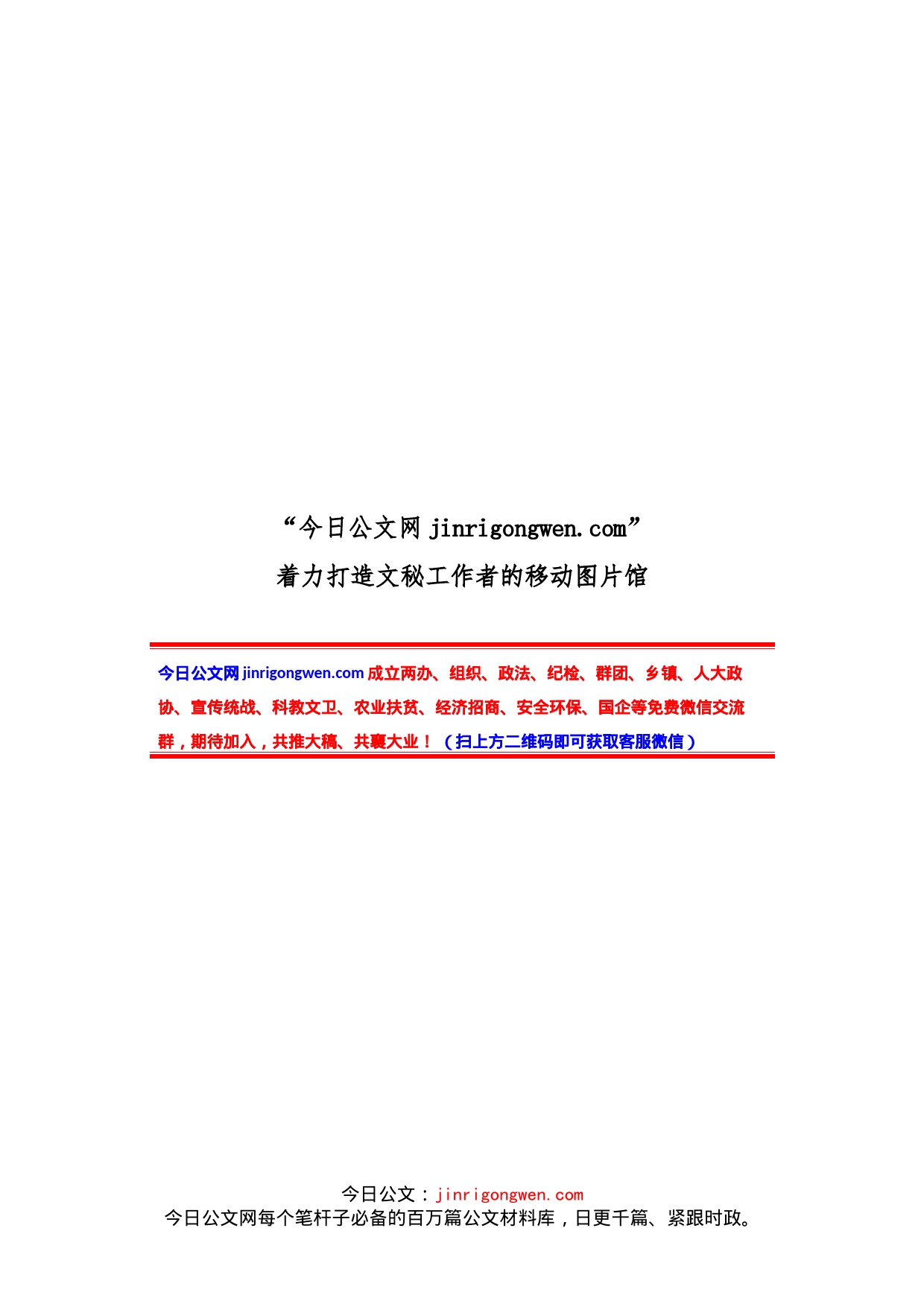 “今日公文网 jinrigongwen.com”
着力打造文秘工作者的移动图片馆

今日公文网 jinrigongwen.com 成立两办、组织、政法、纪检、群团、乡镇、人大政协、宣传统战、科教文卫、农业扶贫、经济招商、安全环保、国企等免费微信交流群，期待加入，共推大稿、共襄大业！（扫上方二维码即可获取客服微信）

今日公文：jinrigongwen.com
今日公文网每个笔杆子必备的百万篇公文材料库，日更千篇、紧跟时政。